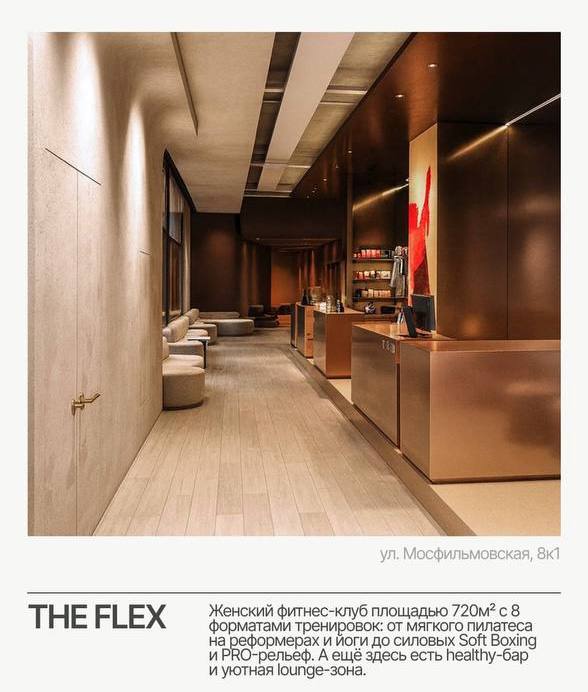 ул. Мосфильмовская, 8к1

THE FLEX

Женский фитнес-клуб площадью 720м² с 8 форматами тренировок: от мягкого пилатеса на реформерах и йоги до силовых Soft Boxing и PRO-рельеф. А ещё здесь есть healthy-бар и уютная lounge-зона.